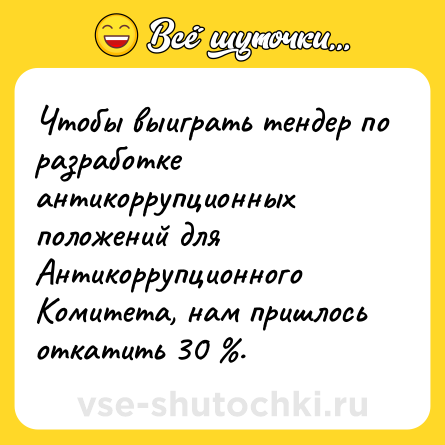 Всё шуточки...

Чтобы выиграть тендер по разработке антикоррупционных положений для Антикоррупционного Комитета, нам пришлось откатить 30 %.

vse-shutochki.ru